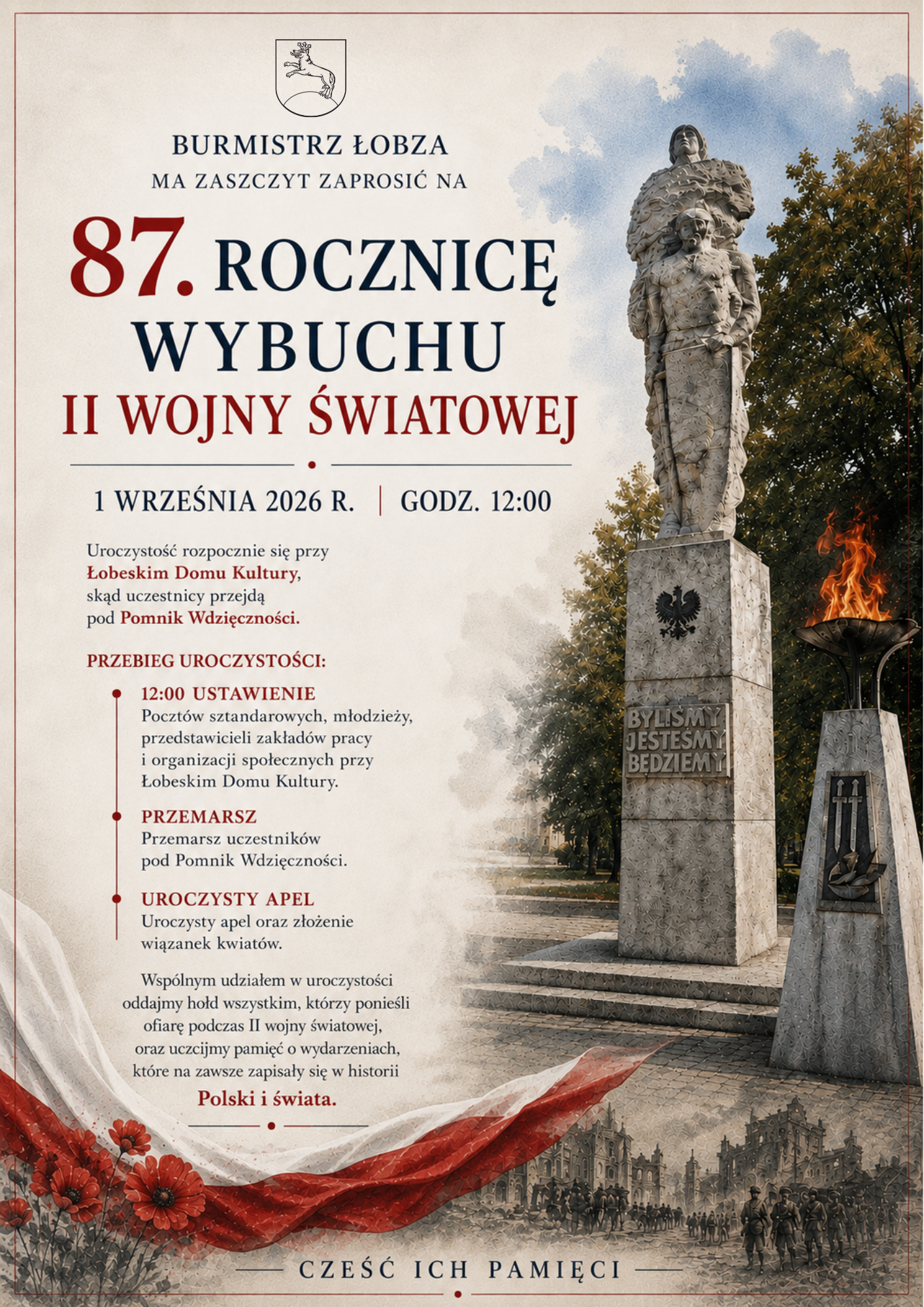 BURMISTRZ ŁOBZA
MA ZASZCZYT ZAPROSIĆ NA

87. ROCZNICĘ WYBUCHU
II WOJNY ŚWIATOWEJ

1 WRZEŚNIA 2026 R. | GODZ. 12:00

Uroczystość rozpocznie się przy Łobeskim Domu Kultury, skąd uczestnicy przejdą pod Pomnik Wdzięczności.

PRZEBIEG UROCZYSTOŚCI:

12:00 USTAWIENIE
Pocztów sztandarowych, młodzieży, przedstawicieli zakładów pracy i organizacji społecznych przy Łobeskim Domu Kultury.

PRZEMARSZ
Przemarsz uczestników pod Pomnik Wdzięczności.

UROCZYSTY APEL
Uroczysty apel oraz złożenie wiązanek kwiatów.

Wspólnym udziałem w uroczystości oddajmy hołd wszystkim, którzy ponieśli ofiarę podczas II wojny światowej, oraz uczcijmy pamięć o wydarzeniach, które na zawsze zapisały się w historii Polski i świata.

BYLIŚMY
JESTEŚMY
BĘDZIEMY

CZEŚĆ ICH PAMIĘCI